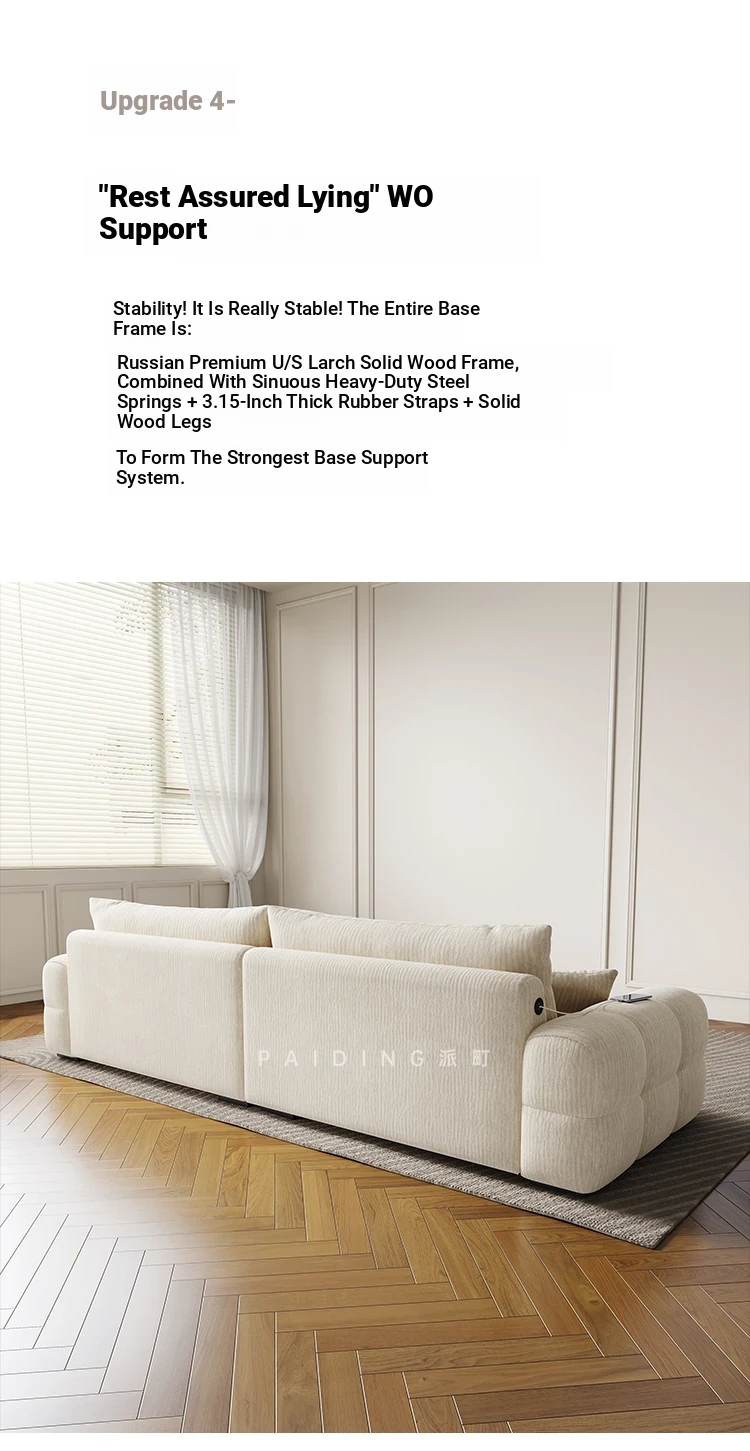 Upgrade 4-

"Rest Assured Lying" WO Support

Stability! It Is Really Stable! The Entire Base Frame Is:

Russian Premium U/S Larch Solid Wood Frame, Combined With Sinuous Heavy-Duty Steel Springs + 3.15-Inch Thick Rubber Straps + Solid Wood Legs

To Form The Strongest Base Support System.

PAIDING 派町